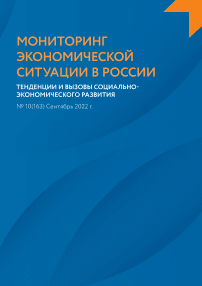 МОНИТОРИНГ ЭКОНОМИЧЕСКОЙ СИТУАЦИИ В РОССИИ

ТЕНДЕНЦИИ И ВЫЗОВЫ СОЦИАЛЬНО-ЭКОНОМИЧЕСКОГО РАЗВИТИЯ

№ 10(163) Сентябрь 2022 г.